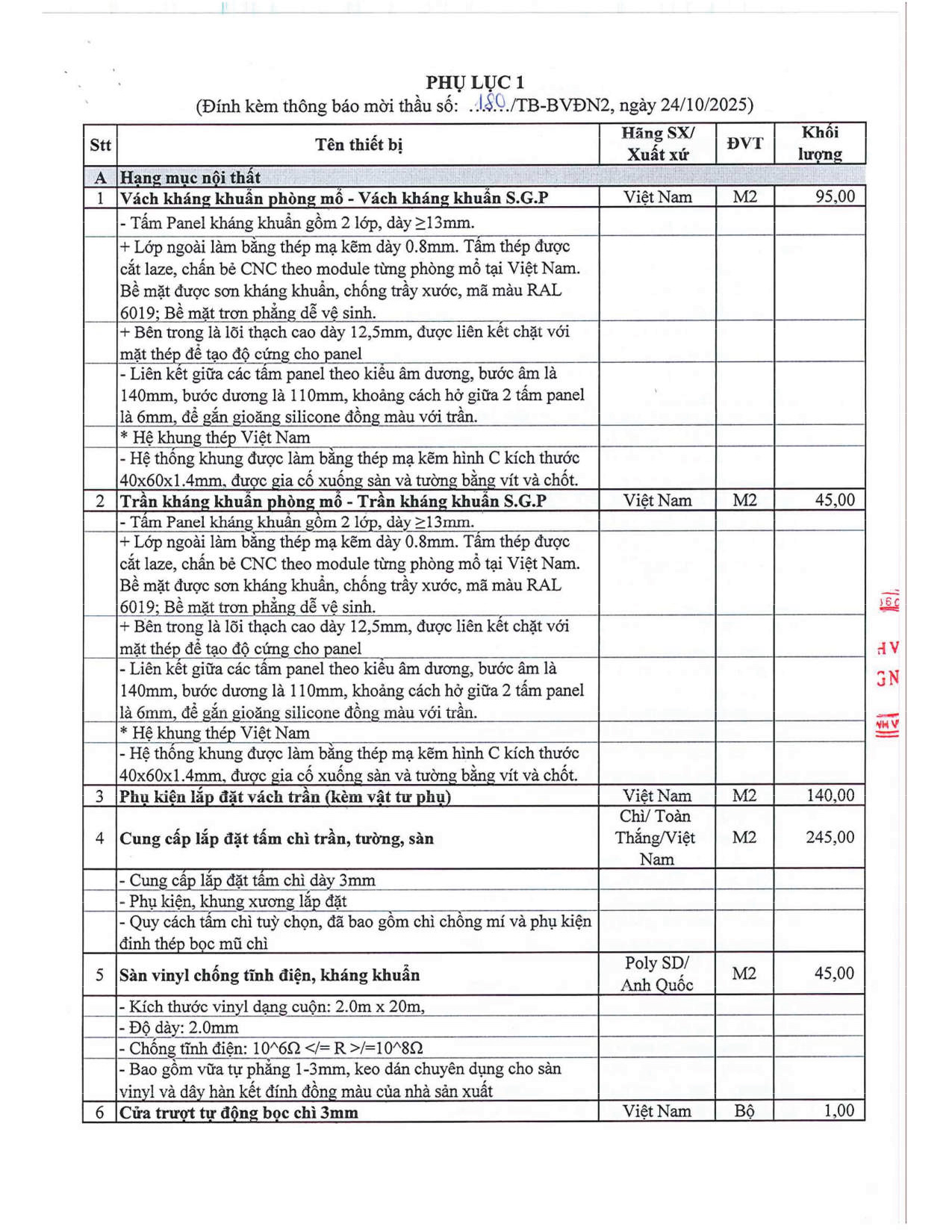 PHỤ LỤC 1
(Đính kèm thông báo mời thầu số: ..180../TB-BVĐN2, ngày 24/10/2025)

| Stt | Tên thiết bị | Hãng SX/ Xuất xứ | ĐVT | Khối lượng |
|---|---|---|---|---|
| A | Hạng mục nội thất | | | |
| 1 | Vách kháng khuẩn phòng mổ - Vách kháng khuẩn S.G.P | Việt Nam | M2 | 95,00 |
| | - Tấm Panel kháng khuẩn gồm 2 lớp, dày ≥13mm. | | | |
| | + Lớp ngoài làm bằng thép mạ kẽm dày 0.8mm. Tấm thép được cắt laze, chấn bẻ CNC theo module từng phòng mổ tại Việt Nam. Bề mặt được sơn kháng khuẩn, chống trầy xước, mã màu RAL 6019; Bề mặt trơn phẳng dễ vệ sinh. | | | |
| | + Bên trong là lõi thạch cao dày 12,5mm, được liên kết chặt với mặt thép để tạo độ cứng cho panel | | | |
| | - Liên kết giữa các tấm panel theo kiểu âm dương, bước âm là 140mm, bước dương là 110mm, khoảng cách hở giữa 2 tấm panel là 6mm, để gắn gioăng silicone đồng màu với trần. | | | |
| | * Hệ khung thép Việt Nam | | | |
| | - Hệ thống khung được làm bằng thép mạ kẽm hình C kích thước 40x60x1.4mm, được gia cố xuống sàn và tường bằng vít và chốt. | | | |
| 2 | Trần kháng khuẩn phòng mổ - Trần kháng khuẩn S.G.P | Việt Nam | M2 | 45,00 |
| | - Tấm Panel kháng khuẩn gồm 2 lớp, dày ≥13mm. | | | |
| | + Lớp ngoài làm bằng thép mạ kẽm dày 0.8mm. Tấm thép được cắt laze, chấn bẻ CNC theo module từng phòng mổ tại Việt Nam. Bề mặt được sơn kháng khuẩn, chống trầy xước, mã màu RAL 6019; Bề mặt trơn phẳng dễ vệ sinh. | | | |
| | + Bên trong là lõi thạch cao dày 12,5mm, được liên kết chặt với mặt thép để tạo độ cứng cho panel | | | |
| | - Liên kết giữa các tấm panel theo kiểu âm dương, bước âm là 140mm, bước dương là 110mm, khoảng cách hở giữa 2 tấm panel là 6mm, để gắn gioăng silicone đồng màu với trần. | | | |
| | * Hệ khung thép Việt Nam | | | |
| | - Hệ thống khung được làm bằng thép mạ kẽm hình C kích thước 40x60x1.4mm, được gia cố xuống sàn và tường bằng vít và chốt. | | | |
| 3 | Phụ kiện lắp đặt vách trần (kèm vật tư phụ) | Việt Nam | M2 | 140,00 |
| 4 | Cung cấp lắp đặt tấm chì trần, tường, sàn | Chì/ Toàn Thắng/Việt Nam | M2 | 245,00 |
| | - Cung cấp lắp đặt tấm chì dày 3mm | | | |
| | - Phụ kiện, khung xương lắp đặt | | | |
| | - Quy cách tấm chì tuỳ chọn, đã bao gồm chì chồng mí và phụ kiện đinh thép bọc mũ chì | | | |
| 5 | Sàn vinyl chống tĩnh điện, kháng khuẩn | Poly SD/ Anh Quốc | M2 | 45,00 |
| | - Kích thước vinyl dạng cuộn: 2.0m x 20m, | | | |
| | - Độ dày: 2.0mm | | | |
| | - Chống tĩnh điện: 10^6Ω </= R >/=10^8Ω | | | |
| | - Bao gồm vữa tự phẳng 1-3mm, keo dán chuyên dụng cho sàn vinyl và dây hàn kết đính đồng màu của nhà sản xuất | | | |
| 6 | Cửa trượt tự động bọc chì 3mm | Việt Nam | Bộ | 1,00 |